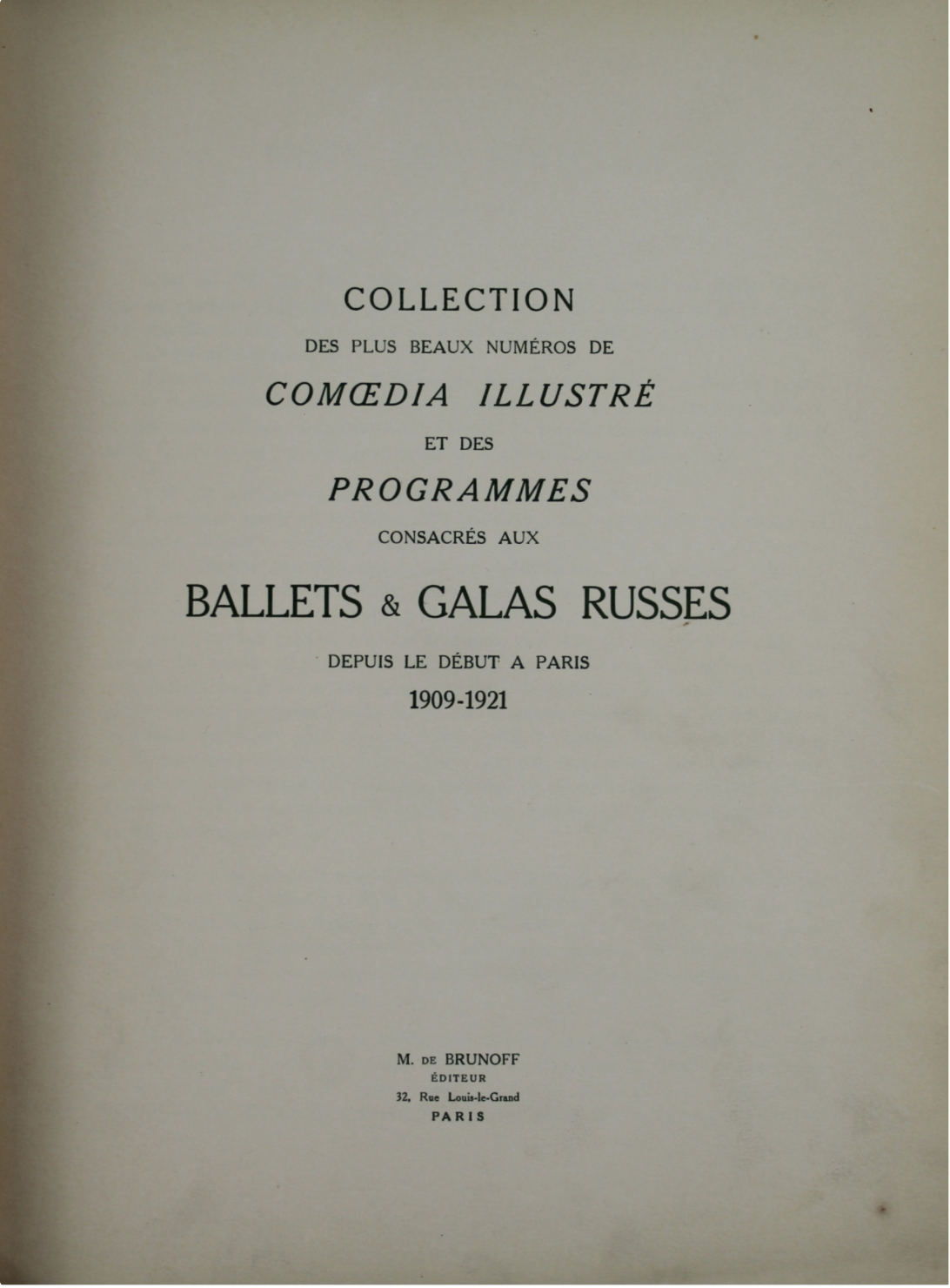 COLLECTION
DES PLUS BEAUX NUMÉROS DE
COMŒDIA ILLUSTRÉ
ET DES
PROGRAMMES
CONSACRÉS AUX
BALLETS & GALAS RUSSES
DEPUIS LE DÉBUT A PARIS
1909-1921

M. DE BRUNOFF
ÉDITEUR
32, Rue Louis-le-Grand
PARIS